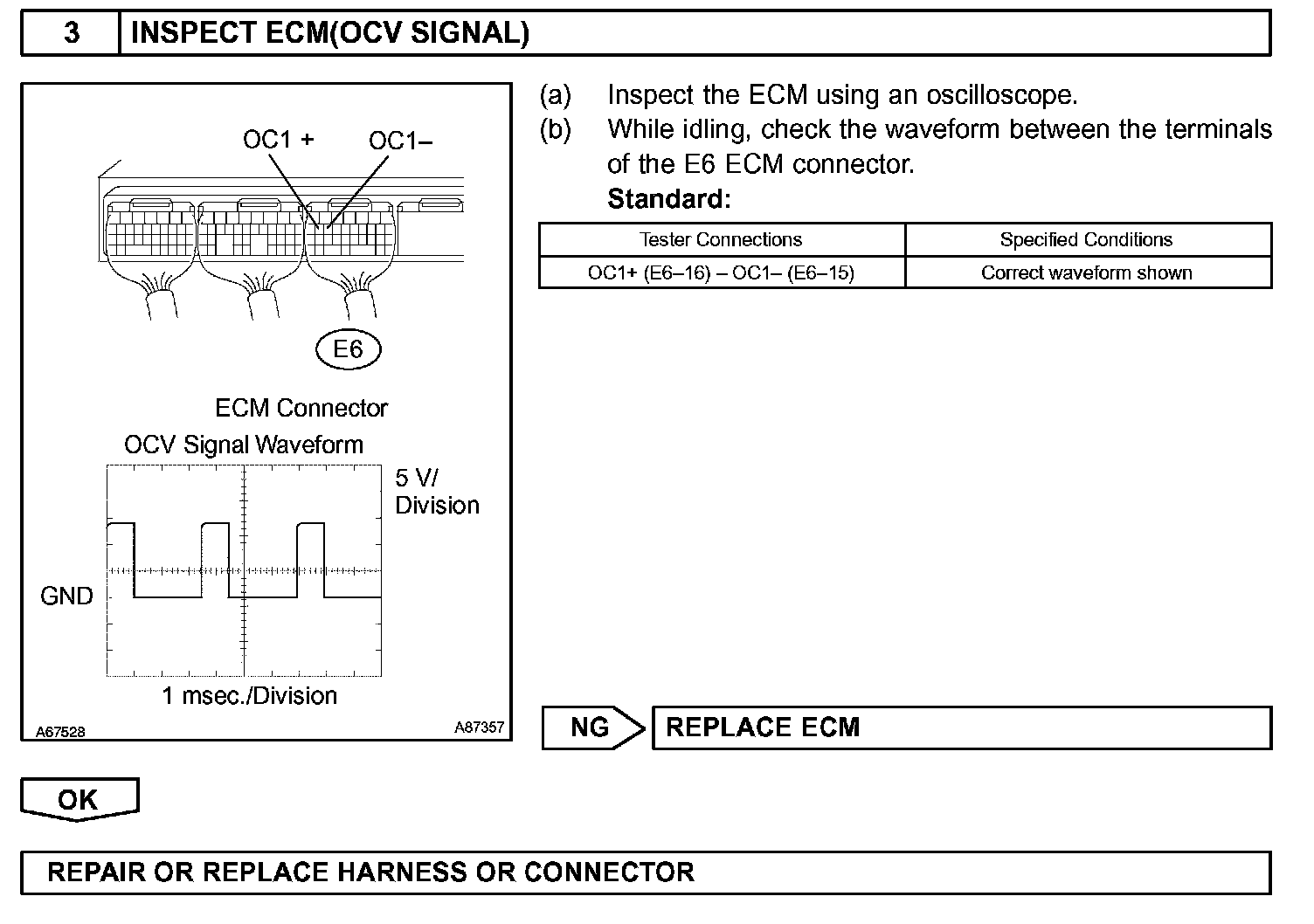 3 INSPECT ECM(OCV SIGNAL)

OC1 + OC1–

E6

ECM Connector

OCV Signal Waveform

5 V/ Division

GND

1 msec./Division

A67528 A87357

(a) Inspect the ECM using an oscilloscope.

(b) While idling, check the waveform between the terminals of the E6 ECM connector.

Standard:

| Tester Connections | Specified Conditions |
|---|---|
| OC1+ (E6–16) – OC1– (E6–15) | Correct waveform shown |

NG REPLACE ECM

OK

REPAIR OR REPLACE HARNESS OR CONNECTOR